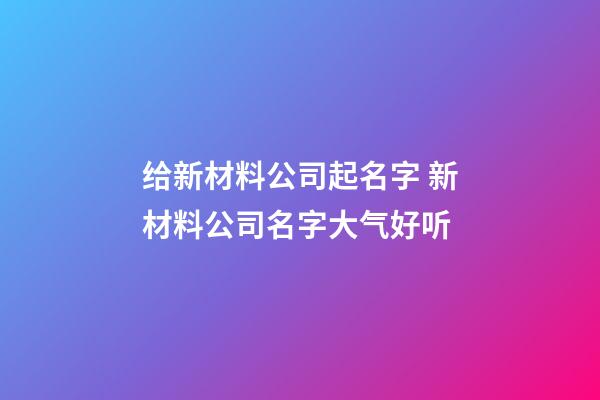 给新材料公司起名字 新材料公司名字大气好听